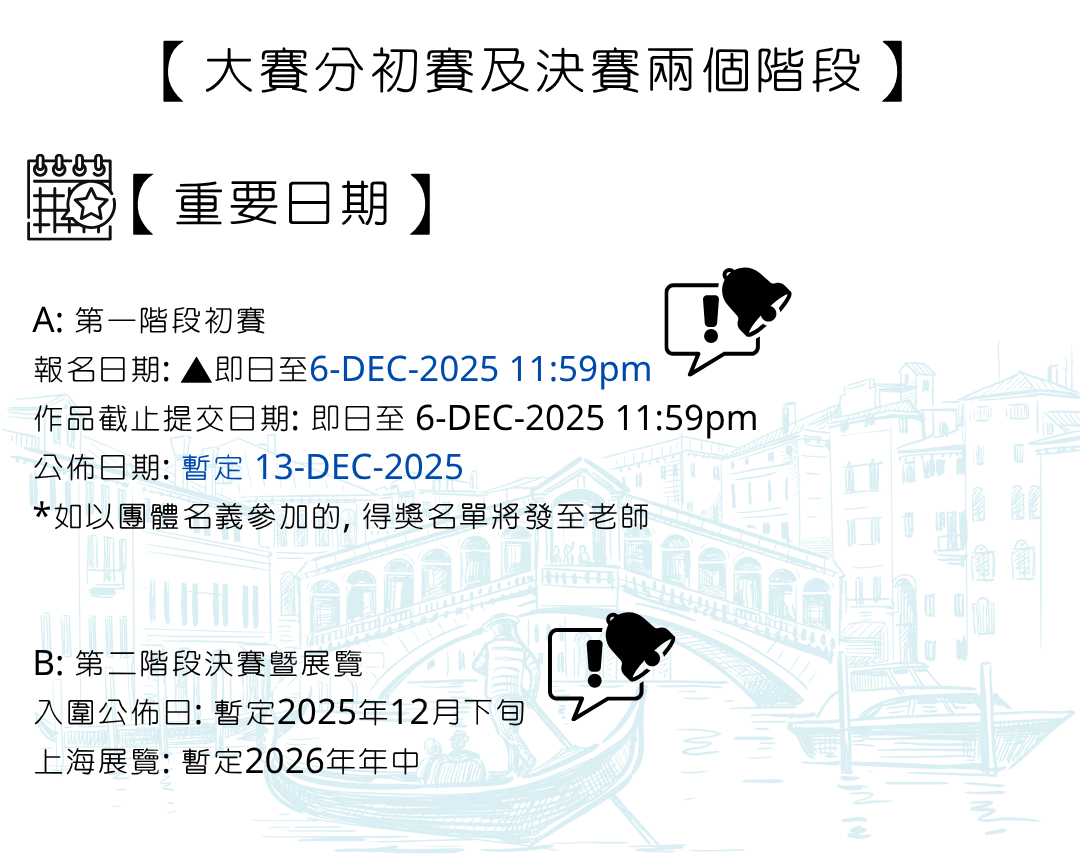 【 大賽分初賽及決賽兩個階段 】

【 重要日期 】

A: 第一階段初賽
報名日期: ▲即日至6-DEC-2025 11:59pm
作品截止提交日期: 即日至 6-DEC-2025 11:59pm
公佈日期: 暫定 13-DEC-2025
*如以團體名義參加的, 得獎名單將發至老師

B: 第二階段決賽暨展覽
入圍公佈日: 暫定2025年12月下旬
上海展覽: 暫定2026年年中